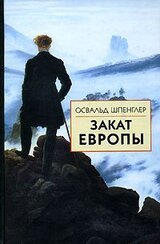 ОСВАЛЬД ШПЕНГЛЕР

ЗАКАТ ЕВРОПЫ